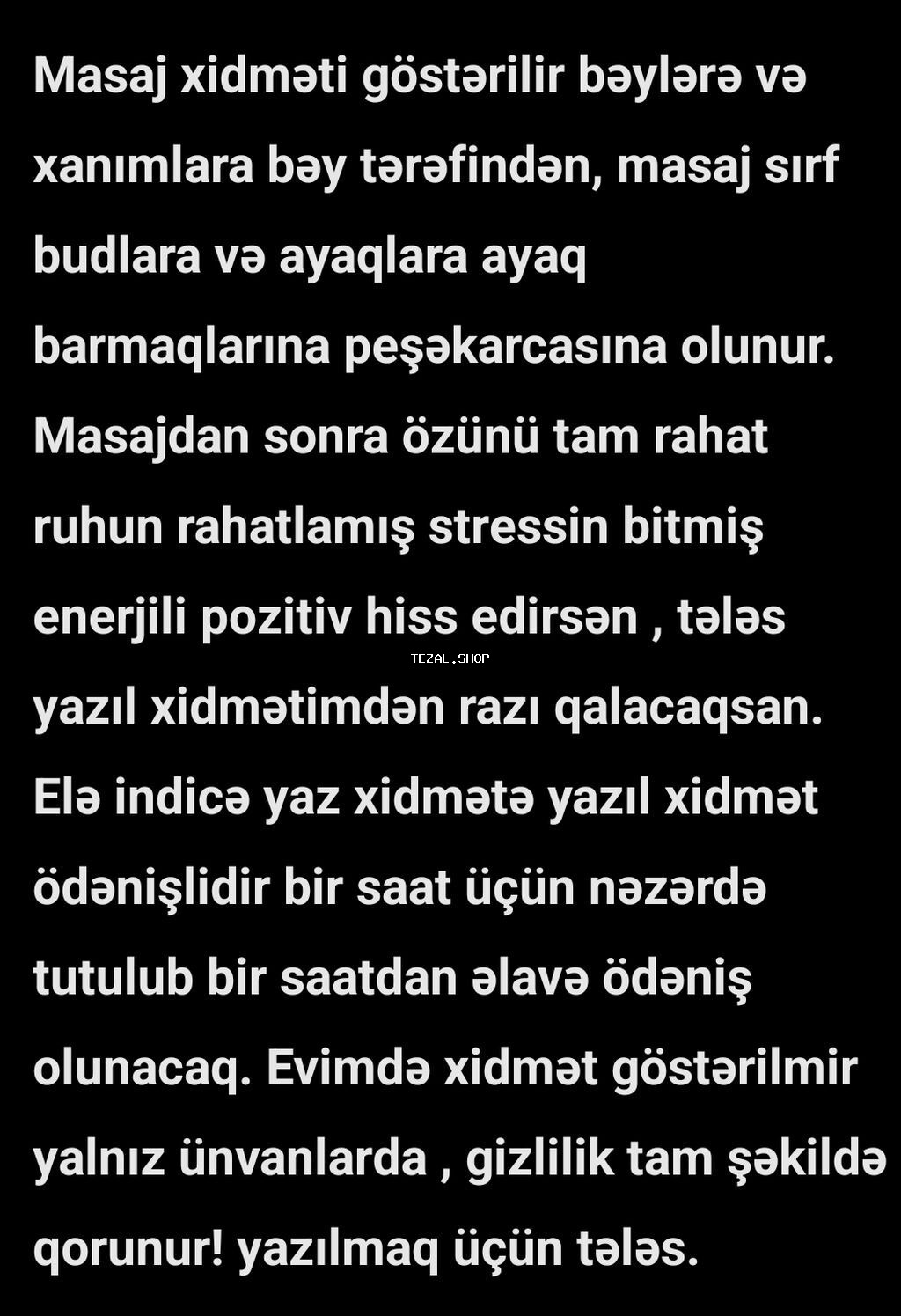 Masaj xidməti göstərilir bəylərə və xanımlara bəy tərəfindən, masaj sırf budlara və ayaqlara ayaq barmaqlarına peşəkarcasına olunur. Masajdan sonra özünü tam rahat ruhun rahatlamış stressin bitmiş enerjili pozitiv hiss edirsən , tələs yazıl xidmətimdən razı qalacaqsan. Elə indicə yaz xidmətə yazıl xidmət ödənişlidir bir saat üçün nəzərdə tutulub bir saatdan əlavə ödəniş olunacaq. Evimdə xidmət göstərilmir yalnız ünvanlarda , gizlilik tam şəkildə qorunur! yazılmaq üçün tələs.

TEZAL.SHOP